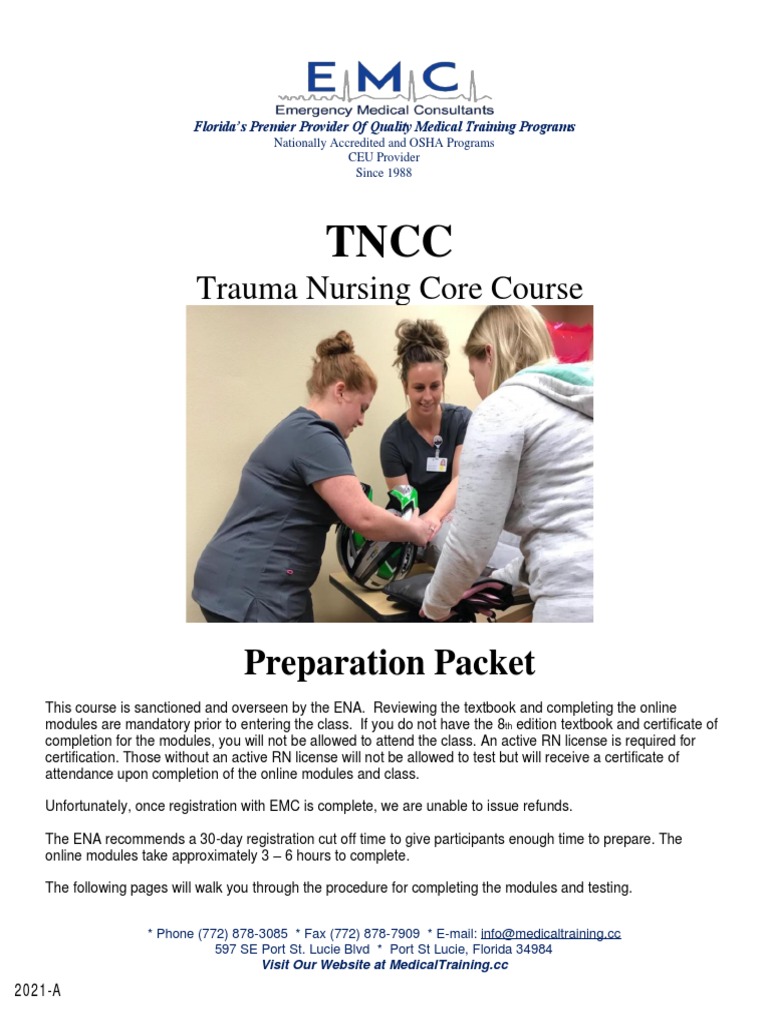 EMC
Emergency Medical Consultants
Florida's Premier Provider Of Quality Medical Training Programs
Nationally Accredited and OSHA Programs
CEU Provider
Since 1988

TNCC
Trauma Nursing Core Course

Preparation Packet

This course is sanctioned and overseen by the ENA. Reviewing the textbook and completing the online modules are mandatory prior to entering the class. If you do not have the 8th edition textbook and certificate of completion for the modules, you will not be allowed to attend the class. An active RN license is required for certification. Those without an active RN license will not be allowed to test but will receive a certificate of attendance upon completion of the online modules and class.

Unfortunately, once registration with EMC is complete, we are unable to issue refunds.

The ENA recommends a 30-day registration cut off time to give participants enough time to prepare. The online modules take approximately 3 – 6 hours to complete.

The following pages will walk you through the procedure for completing the modules and testing.

* Phone (772) 878-3085 * Fax (772) 878-7909 * E-mail: info@medicaltraining.cc
597 SE Port St. Lucie Blvd * Port St Lucie, Florida 34984
Visit Our Website at MedicalTraining.cc

2021-A